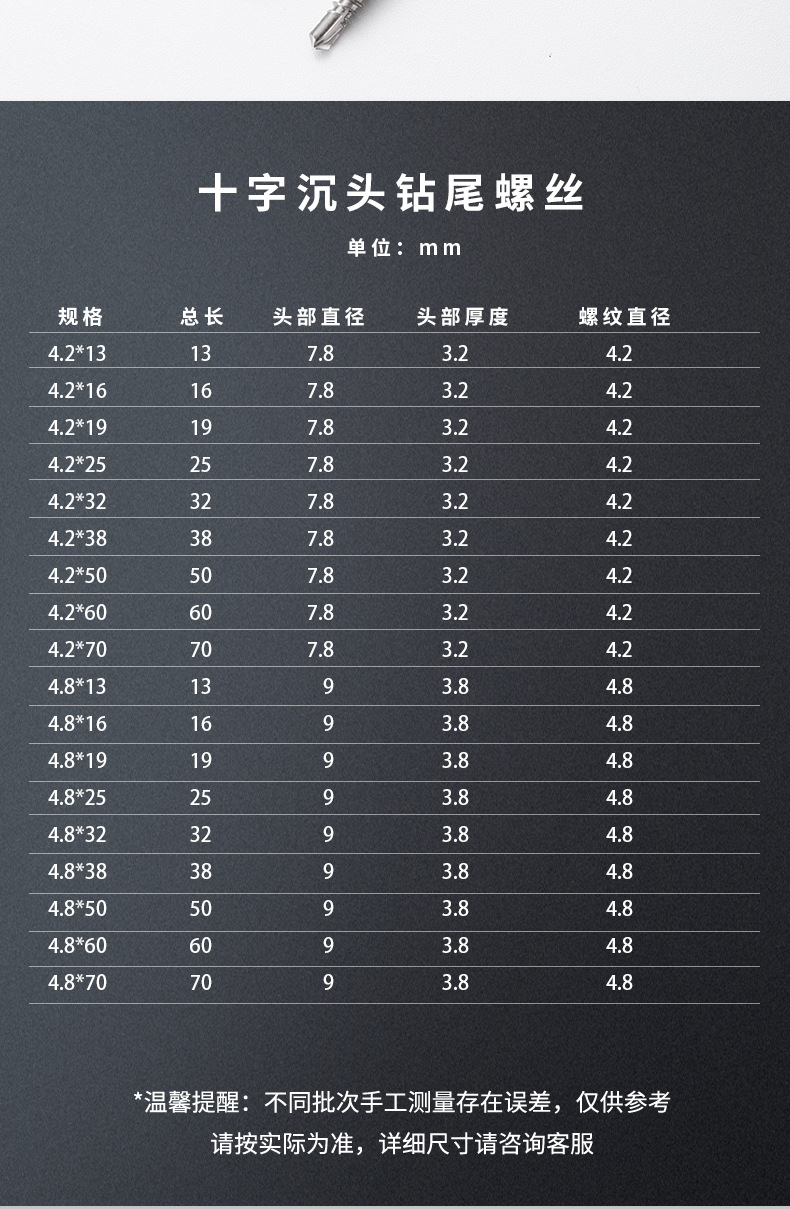 十字沉头钻尾螺丝

单位：mm

| 规格 | 总长 | 头部直径 | 头部厚度 | 螺纹直径 |
|---|---|---|---|---|
| 4.2*13 | 13 | 7.8 | 3.2 | 4.2 |
| 4.2*16 | 16 | 7.8 | 3.2 | 4.2 |
| 4.2*19 | 19 | 7.8 | 3.2 | 4.2 |
| 4.2*25 | 25 | 7.8 | 3.2 | 4.2 |
| 4.2*32 | 32 | 7.8 | 3.2 | 4.2 |
| 4.2*38 | 38 | 7.8 | 3.2 | 4.2 |
| 4.2*50 | 50 | 7.8 | 3.2 | 4.2 |
| 4.2*60 | 60 | 7.8 | 3.2 | 4.2 |
| 4.2*70 | 70 | 7.8 | 3.2 | 4.2 |
| 4.8*13 | 13 | 9 | 3.8 | 4.8 |
| 4.8*16 | 16 | 9 | 3.8 | 4.8 |
| 4.8*19 | 19 | 9 | 3.8 | 4.8 |
| 4.8*25 | 25 | 9 | 3.8 | 4.8 |
| 4.8*32 | 32 | 9 | 3.8 | 4.8 |
| 4.8*38 | 38 | 9 | 3.8 | 4.8 |
| 4.8*50 | 50 | 9 | 3.8 | 4.8 |
| 4.8*60 | 60 | 9 | 3.8 | 4.8 |
| 4.8*70 | 70 | 9 | 3.8 | 4.8 |

*温馨提醒：不同批次手工测量存在误差，仅供参考
请按实际为准，详细尺寸请咨询客服